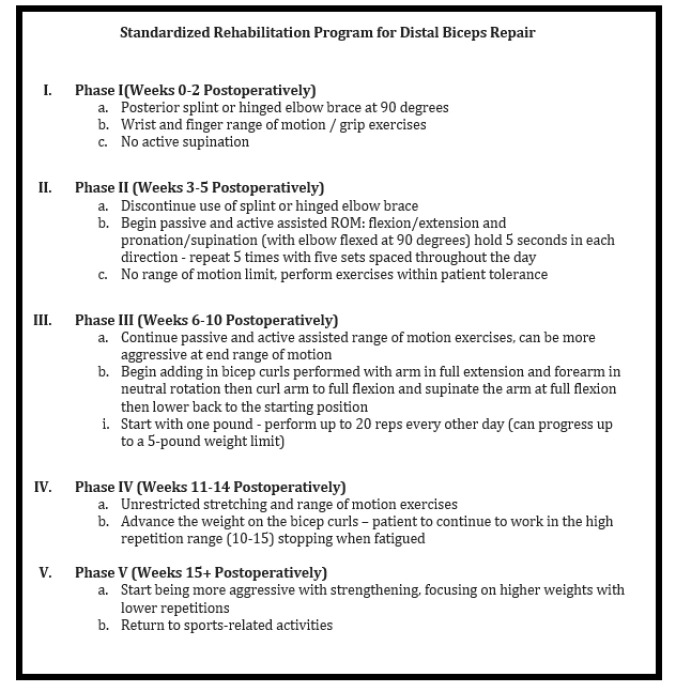 Standardized Rehabilitation Program for Distal Biceps Repair

I. Phase I(Weeks 0-2 Postoperatively)
a. Posterior splint or hinged elbow brace at 90 degrees
b. Wrist and finger range of motion / grip exercises
c. No active supination

II. Phase II (Weeks 3-5 Postoperatively)
a. Discontinue use of splint or hinged elbow brace
b. Begin passive and active assisted ROM: flexion/extension and pronation/supination (with elbow flexed at 90 degrees) hold 5 seconds in each direction - repeat 5 times with five sets spaced throughout the day
c. No range of motion limit, perform exercises within patient tolerance

III. Phase III (Weeks 6-10 Postoperatively)
a. Continue passive and active assisted range of motion exercises, can be more aggressive at end range of motion
b. Begin adding in bicep curls performed with arm in full extension and forearm in neutral rotation then curl arm to full flexion and supinate the arm at full flexion then lower back to the starting position
i. Start with one pound - perform up to 20 reps every other day (can progress up to a 5-pound weight limit)

IV. Phase IV (Weeks 11-14 Postoperatively)
a. Unrestricted stretching and range of motion exercises
b. Advance the weight on the bicep curls – patient to continue to work in the high repetition range (10-15) stopping when fatigued

V. Phase V (Weeks 15+ Postoperatively)
a. Start being more aggressive with strengthening, focusing on higher weights with lower repetitions
b. Return to sports-related activities